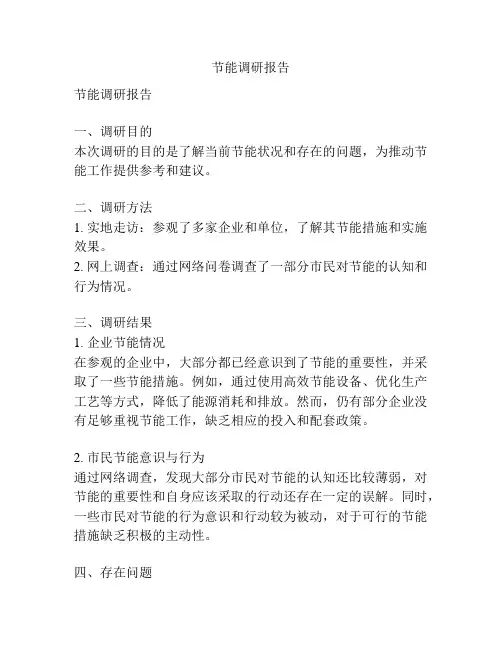 节能调研报告

节能调研报告

一、调研目的
本次调研的目的是了解当前节能状况和存在的问题，为推动节能工作提供参考和建议。

二、调研方法
1. 实地走访：参观了多家企业和单位，了解其节能措施和实施效果。
2. 网上调查：通过网络问卷调查了一部分市民对节能的认知和行为情况。

三、调研结果
1. 企业节能情况
在参观的企业中，大部分都已经意识到了节能的重要性，并采取了一些节能措施。例如，通过使用高效节能设备、优化生产工艺等方式，降低了能源消耗和排放。然而，仍有部分企业没有足够重视节能工作，缺乏相应的投入和配套政策。

2. 市民节能意识与行为
通过网络调查，发现大部分市民对节能的认知还比较薄弱，对节能的重要性和自身应该采取的行动还存在一定的误解。同时，一些市民对节能的行为意识和行动较为被动，对于可行的节能措施缺乏积极的主动性。

四、存在问题